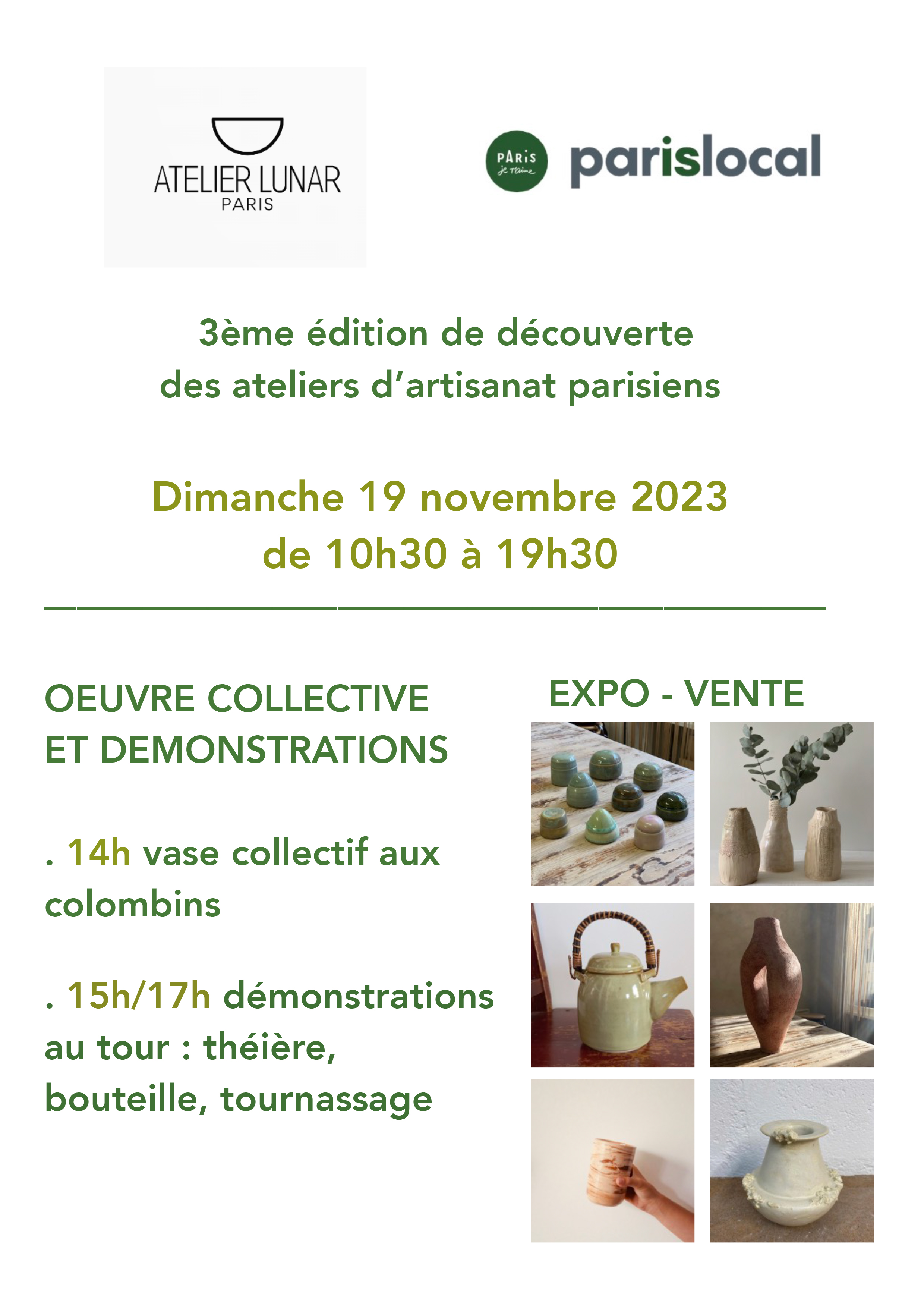 ATELIER LUNAR
PARIS

PARIS je t'aime

parislocal

3ème édition de découverte des ateliers d'artisanat parisiens

Dimanche 19 novembre 2023
de 10h30 à 19h30

OEUVRE COLLECTIVE ET DEMONSTRATIONS

. 14h vase collectif aux colombins

. 15h/17h démonstrations au tour : théière, bouteille, tournassage

EXPO - VENTE